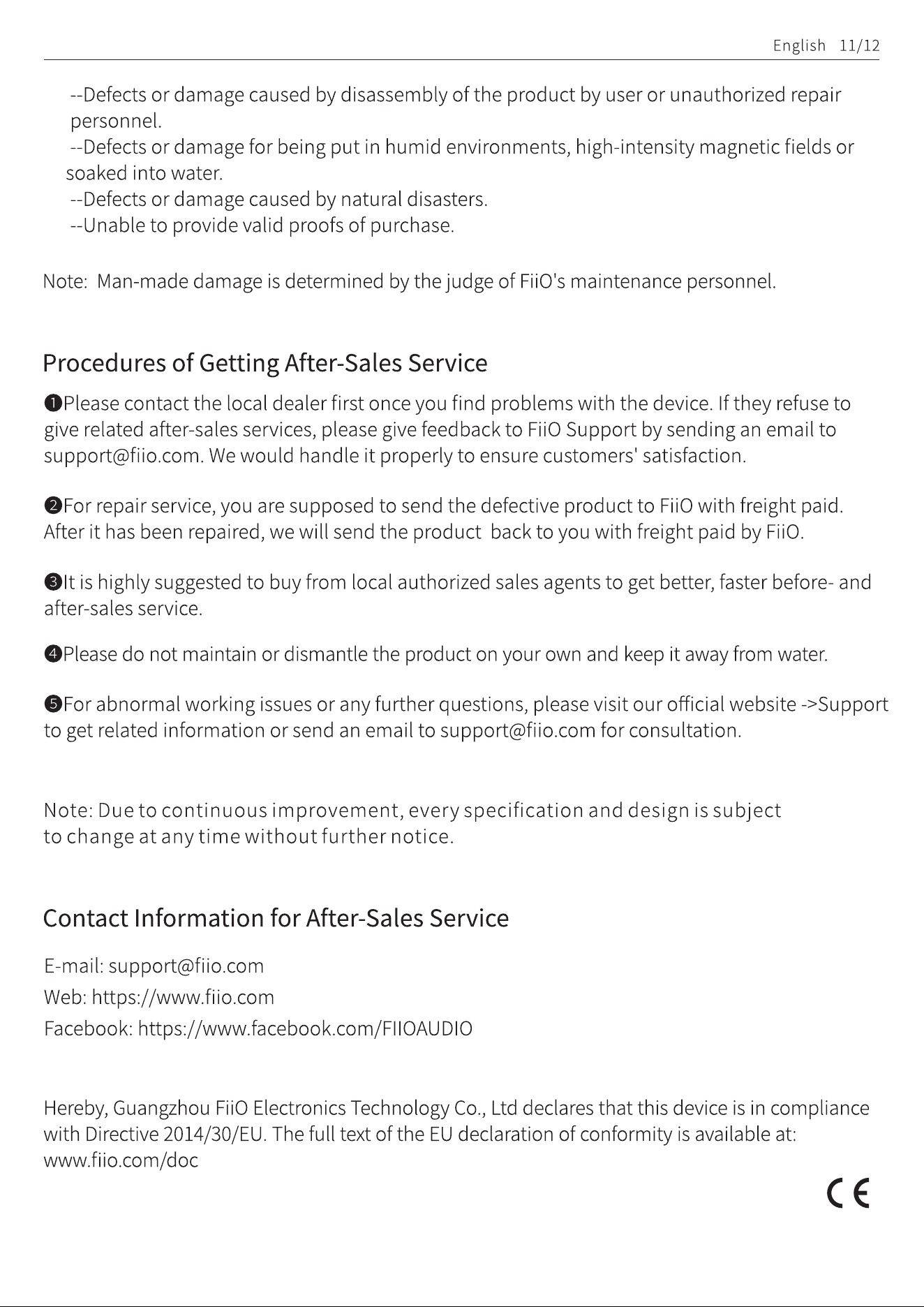 English 11/12

--Defects or damage caused by disassembly of the product by user or unauthorized repair personnel.

--Defects or damage for being put in humid environments, high-intensity magnetic fields or soaked into water.

--Defects or damage caused by natural disasters.

--Unable to provide valid proofs of purchase.

Note: Man-made damage is determined by the judge of FiiO's maintenance personnel.

Procedures of Getting After-Sales Service

❶Please contact the local dealer first once you find problems with the device. If they refuse to give related after-sales services, please give feedback to FiiO Support by sending an email to support@fiio.com. We would handle it properly to ensure customers' satisfaction.

❷For repair service, you are supposed to send the defective product to FiiO with freight paid. After it has been repaired, we will send the product back to you with freight paid by FiiO.

❸It is highly suggested to buy from local authorized sales agents to get better, faster before- and after-sales service.

❹Please do not maintain or dismantle the product on your own and keep it away from water.

❺For abnormal working issues or any further questions, please visit our official website ->Support to get related information or send an email to support@fiio.com for consultation.

Note: Due to continuous improvement, every specification and design is subject to change at any time without further notice.

Contact Information for After-Sales Service

E-mail: support@fiio.com
Web: https://www.fiio.com
Facebook: https://www.facebook.com/FIIOAUDIO

Hereby, Guangzhou FiiO Electronics Technology Co., Ltd declares that this device is in compliance with Directive 2014/30/EU. The full text of the EU declaration of conformity is available at: www.fiio.com/doc

CE